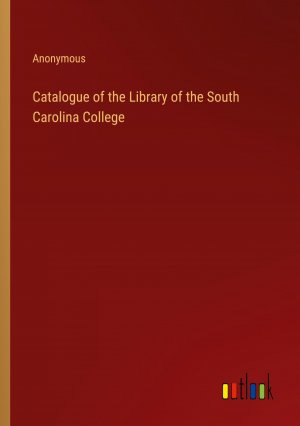 Anonymous

Catalogue of the Library of the South Carolina College

outlook